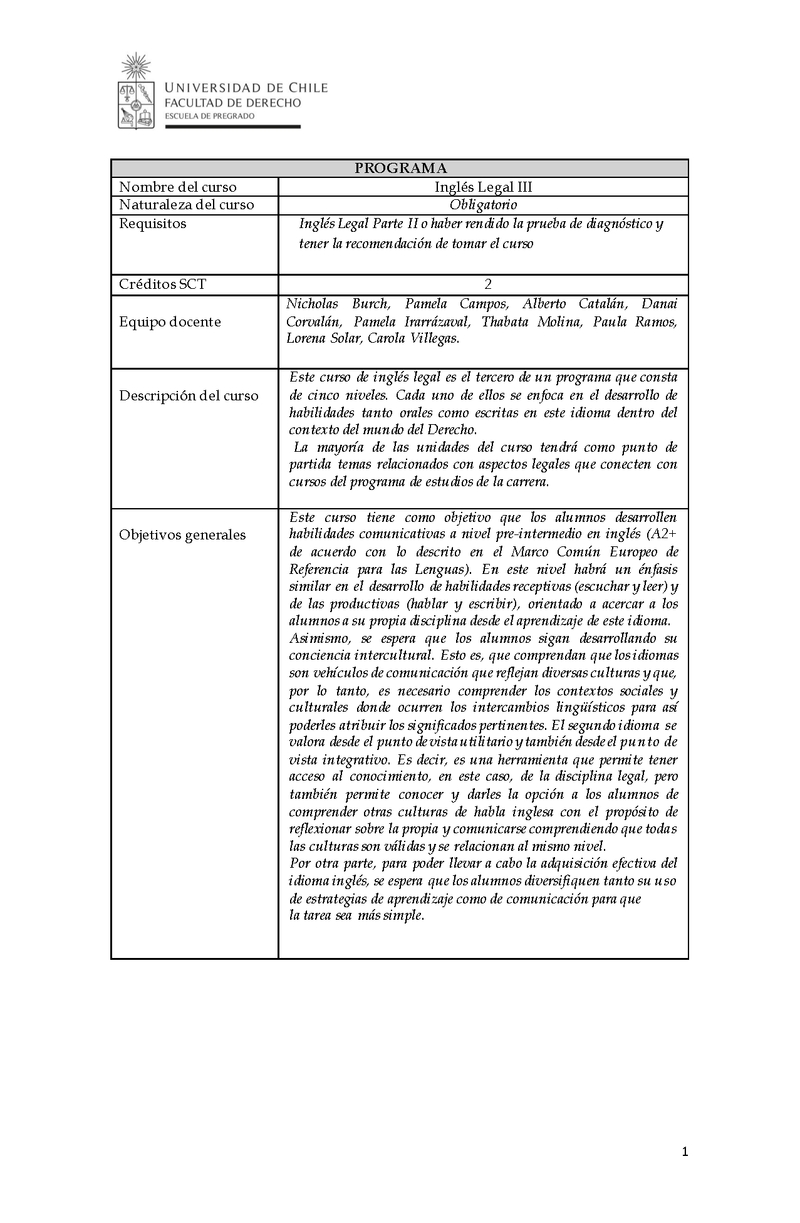 UNIVERSIDAD DE CHILE
FACULTAD DE DERECHO
ESCUELA DE PREGRADO

| PROGRAMA | |
|---|---|
| Nombre del curso | Inglés Legal III |
| Naturaleza del curso | Obligatorio |
| Requisitos | Inglés Legal Parte II o haber rendido la prueba de diagnóstico y tener la recomendación de tomar el curso |
| Créditos SCT | 2 |
| Equipo docente | Nicholas Burch, Pamela Campos, Alberto Catalán, Danai Corvalán, Pamela Irarrázaval, Thabata Molina, Paula Ramos, Lorena Solar, Carola Villegas. |
| Descripción del curso | Este curso de inglés legal es el tercero de un programa que consta de cinco niveles. Cada uno de ellos se enfoca en el desarrollo de habilidades tanto orales como escritas en este idioma dentro del contexto del mundo del Derecho. La mayoría de las unidades del curso tendrá como punto de partida temas relacionados con aspectos legales que conecten con cursos del programa de estudios de la carrera. |
| Objetivos generales | Este curso tiene como objetivo que los alumnos desarrollen habilidades comunicativas a nivel pre-intermedio en inglés (A2+ de acuerdo con lo descrito en el Marco Común Europeo de Referencia para las Lenguas). En este nivel habrá un énfasis similar en el desarrollo de habilidades receptivas (escuchar y leer) y de las productivas (hablar y escribir), orientado a acercar a los alumnos a su propia disciplina desde el aprendizaje de este idioma. Asimismo, se espera que los alumnos sigan desarrollando su conciencia intercultural. Esto es, que comprendan que los idiomas son vehículos de comunicación que reflejan diversas culturas y que, por lo tanto, es necesario comprender los contextos sociales y culturales donde ocurren los intercambios lingüísticos para así poderles atribuir los significados pertinentes. El segundo idioma se valora desde el punto de vista utilitario y también desde el punto de vista integrativo. Es decir, es una herramienta que permite tener acceso al conocimiento, en este caso, de la disciplina legal, pero también permite conocer y darles la opción a los alumnos de comprender otras culturas de habla inglesa con el propósito de reflexionar sobre la propia y comunicarse comprendiendo que todas las culturas son válidas y se relacionan al mismo nivel. Por otra parte, para poder llevar a cabo la adquisición efectiva del idioma inglés, se espera que los alumnos diversifiquen tanto su uso de estrategias de aprendizaje como de comunicación para que la tarea sea más simple. |

1